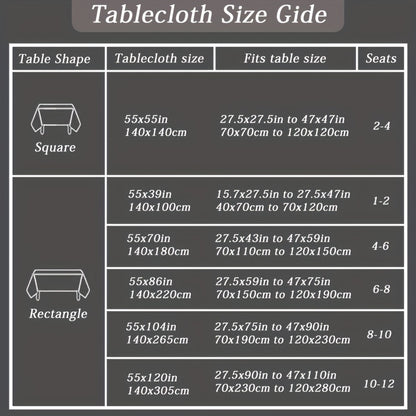 Tablecloth Size Gide

| Table Shape | Tablecloth size | Fits table size | Seats |
|---|---|---|---|
| Square | 55x55in 140x140cm | 27.5x27.5in to 47x47in 70x70cm to 120x120cm | 2-4 |
| Rectangle | 55x39in 140x100cm | 15.7x27.5in to 27.5x47in 40x70cm to 70x120cm | 1-2 |
| | 55x70in 140x180cm | 27.5x43in to 47x59in 70x110cm to 120x150cm | 4-6 |
| | 55x86in 140x220cm | 27.5x59in to 47x75in 70x150cm to 120x190cm | 6-8 |
| | 55x104in 140x265cm | 27.5x75in to 47x90in 70x190cm to 120x230cm | 8-10 |
| | 55x120in 140x305cm | 27.5x90in to 47x110in 70x230cm to 120x280cm | 10-12 |